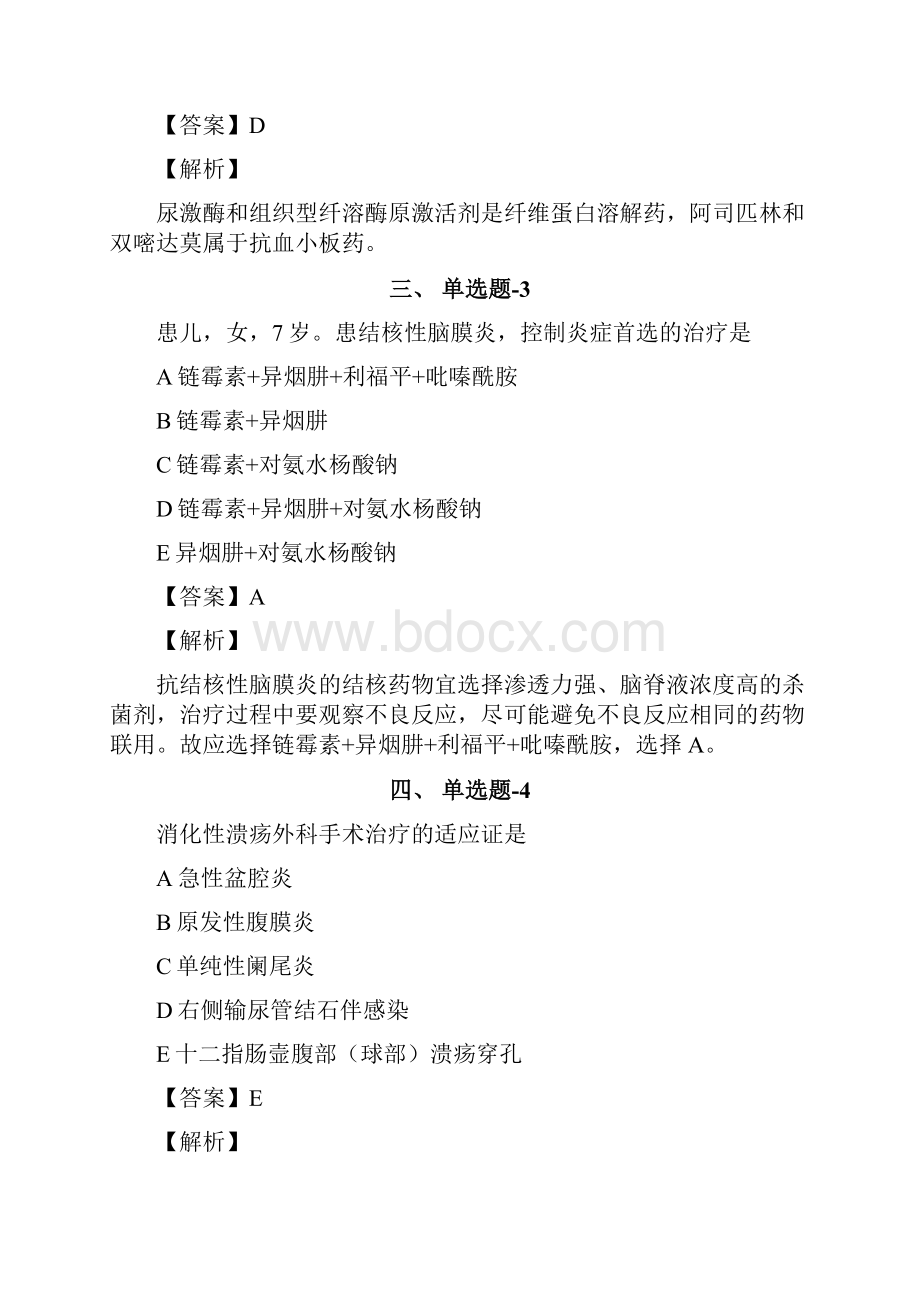 【答案】D

【解析】

尿激酶和组织型纤溶酶原激活剂是纤维蛋白溶解药，阿司匹林和双嘧达莫属于抗血小板药。

三、 单选题-3

患儿，女，7岁。患结核性脑膜炎，控制炎症首选的治疗是

A 链霉素+异烟肼+利福平+吡嗪酰胺

B 链霉素+异烟肼

C 链霉素+对氨水杨酸钠

D 链霉素+异烟肼+对氨水杨酸钠

E 异烟肼+对氨水杨酸钠

【答案】A

【解析】

www.bdocx.com

抗结核性脑膜炎的结核药物宜选择渗透力强、脑脊液浓度高的杀菌剂，治疗过程中要观察不良反应，尽可能避免不良反应相同的药物联用。故应选择链霉素+异烟肼+利福平+吡嗪酰胺，选择A。

四、 单选题-4

消化性溃疡外科手术治疗的适应证是

A 急性盆腔炎

B 原发性腹膜炎

C 单纯性阑尾炎

D 右侧输尿管结石伴感染

E 十二指肠壶腹部（球部）溃疡穿孔

【答案】E

【解析】